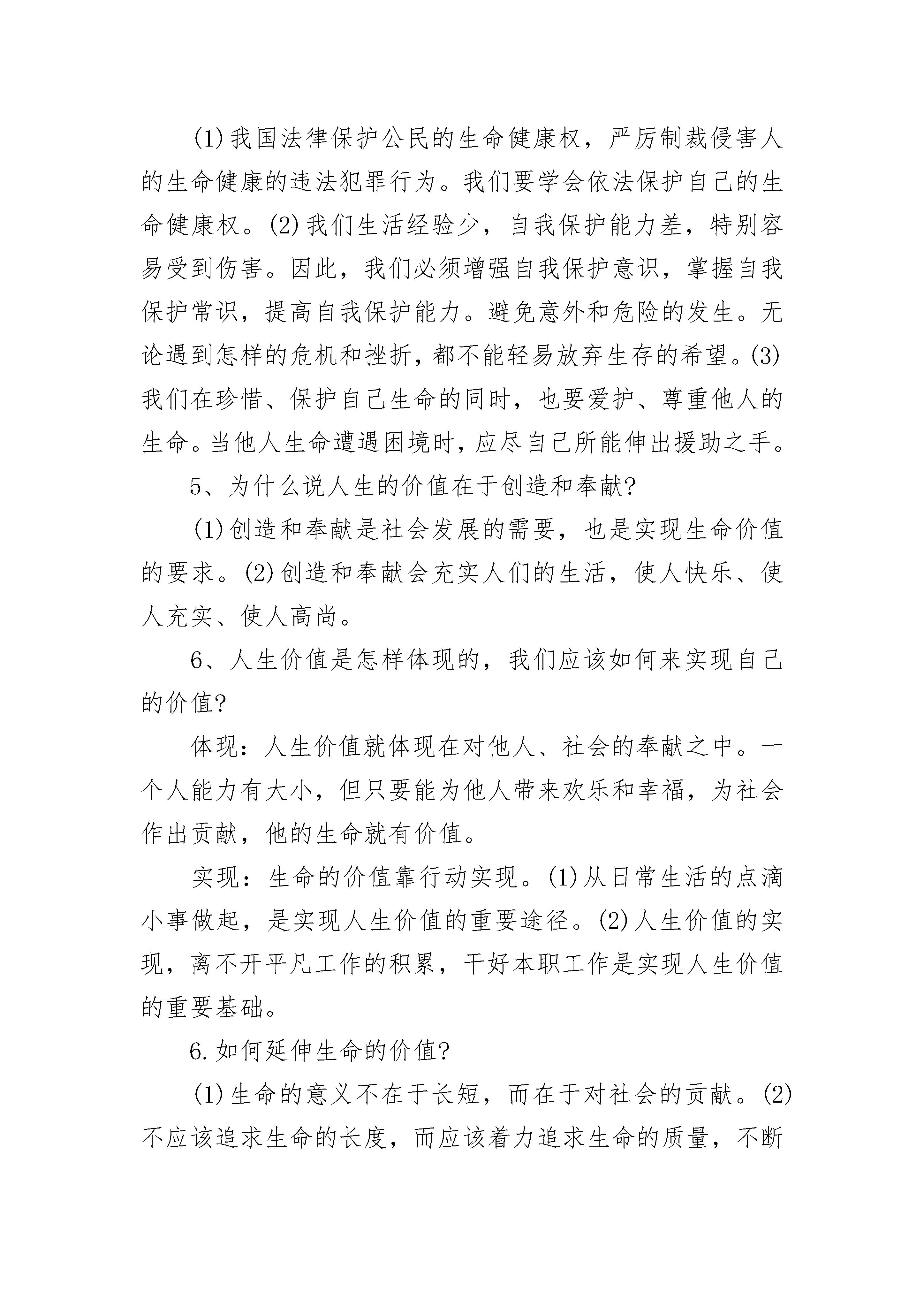 (1)我国法律保护公民的生命健康权，严厉制裁侵害人的生命健康的违法犯罪行为。我们要学会依法保护自己的生命健康权。(2)我们生活经验少，自我保护能力差，特别容易受到伤害。因此，我们必须增强自我保护意识，掌握自我保护常识，提高自我保护能力。避免意外和危险的发生。无论遇到怎样的危机和挫折，都不能轻易放弃生存的希望。(3)我们在珍惜、保护自己生命的同时，也要爱护、尊重他人的生命。当他人生命遭遇困境时，应尽自己所能伸出援助之手。

5、为什么说人生的价值在于创造和奉献?

(1)创造和奉献是社会发展的需要，也是实现生命价值的要求。(2)创造和奉献会充实人们的生活，使人快乐、使人充实、使人高尚。

6、人生价值是怎样体现的，我们应该如何来实现自己的价值?

体现：人生价值就体现在对他人、社会的奉献之中。一个人能力有大小，但只要能为他人带来欢乐和幸福，为社会作出贡献，他的生命就有价值。

实现：生命的价值靠行动实现。(1)从日常生活的点滴小事做起，是实现人生价值的重要途径。(2)人生价值的实现，离不开平凡工作的积累，干好本职工作是实现人生价值的重要基础。

6.如何延伸生命的价值?

(1)生命的意义不在于长短，而在于对社会的贡献。(2)不应该追求生命的长度，而应该着力追求生命的质量，不断